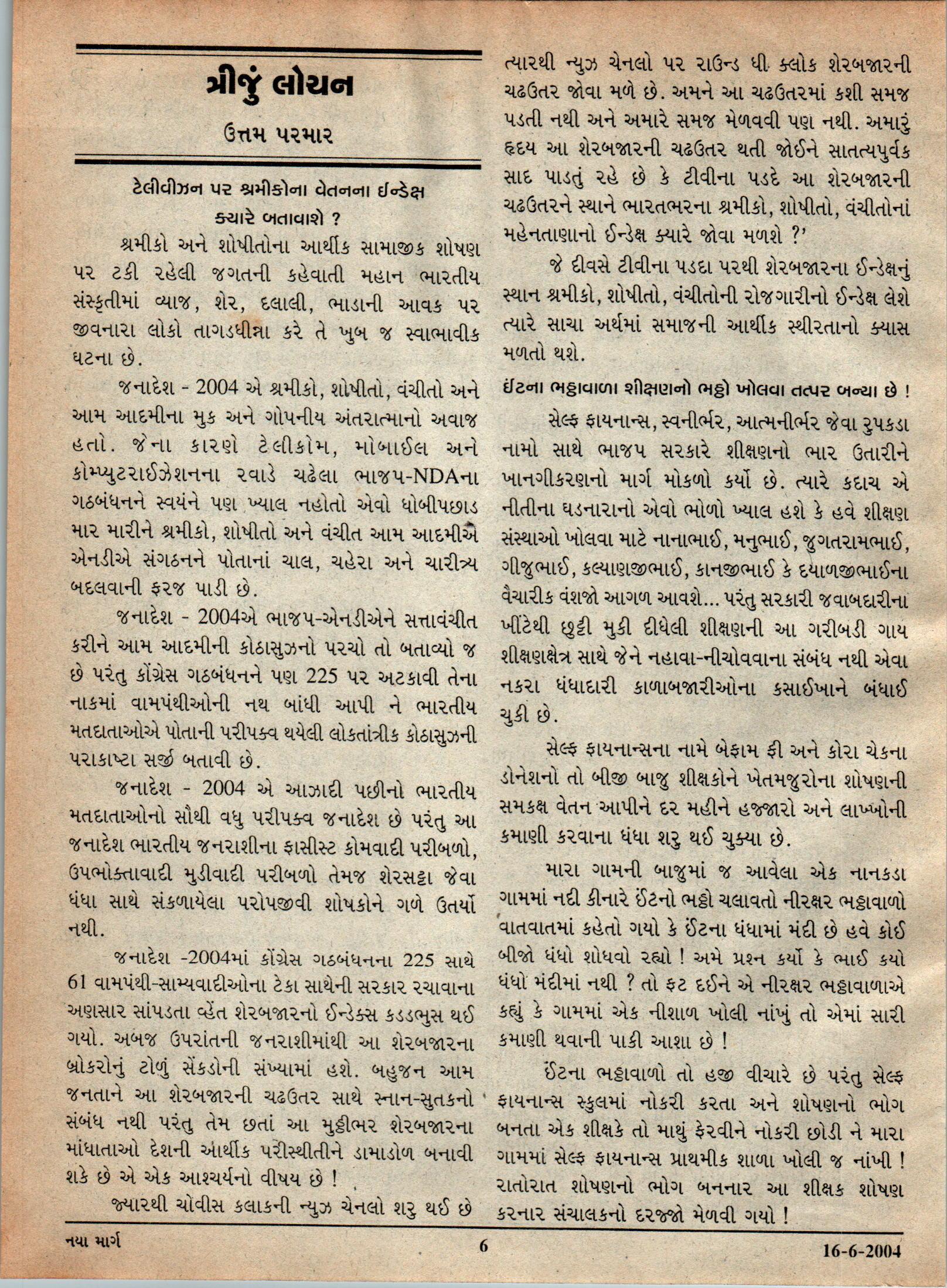 ત્રીજું લોચન

ઉત્તમ પરમાર

ટેલીવીઝન પર શ્રમીકોના વેતનના ઈન્ડેક્ષ ક્યારે બતાવાશે ?

શ્રમીકો અને શોષીતોના આર્થીક સામાજીક શોષણ પર ટકી રહેલી જગતની કહેવાતી મહાન ભારતીય સંસ્કૃતીમાં વ્યાજ, શેર, દલાલી, ભાડાની આવક પર જીવનારા લોકો તાગડધીન્ના કરે તે ખુબ જ સ્વાભાવીક ઘટના છે.

જનાદેશ - 2004 એ શ્રમીકો, શોષીતો, વંચીતો અને આમ આદમીના મુક અને ગોપનીય અંતરાત્માનો અવાજ હતો. જેના કારણે ટેલીકોમ, મોબાઈલ અને કોમ્પ્યુટરાઈઝેશનના રવાડે ચઢેલા ભાજપ-NDAના ગઠબંધનને સ્વયંને પણ ખ્યાલ નહોતો એવો ધોબીપછાડ માર મારીને શ્રમીકો, શોષીતો અને વંચીત આમ આદમીએ એનડીએ સંગઠનને પોતાનાં ચાલ, ચહેરા અને ચારીત્ર્ય બદલવાની ફરજ પાડી છે.

જનાદેશ - 2004એ ભાજપ-એનડીએને સત્તાવંચીત કરીને આમ આદમીની કોઠાસુઝનો પરચો તો બતાવ્યો જ છે પરંતુ કોંગ્રેસ ગઠબંધનને પણ 225 પર અટકાવી તેના નાકમાં વામપંથીઓની નથ બાંધી આપી ને ભારતીય મતદાતાઓએ પોતાની પરીપક્વ થયેલી લોકતાંત્રીક કોઠાસુઝની પરાકાષ્ટા સર્જી બતાવી છે.

જનાદેશ - 2004 એ આઝાદી પછીનો ભારતીય મતદાતાઓનો સૌથી વધુ પરીપક્વ જનાદેશ છે પરંતુ આ જનાદેશ ભારતીય જનરાશીના ફાસીસ્ટ કોમવાદી પરીબળો, ઉપભોક્તાવાદી મુડીવાદી પરીબળો તેમજ શેરસટ્ટા જેવા ધંધા સાથે સંકળાયેલા પરોપજીવી શોષકોને ગળે ઉતર્યો નથી.

જનાદેશ -2004માં કોંગ્રેસ ગઠબંધનના 225 સાથે 61 વામપંથી-સામ્યવાદીઓના ટેકા સાથેની સરકાર રચાવાના અણસાર સાંપડતા વ્હેંત શેરબજારનો ઈન્ડેક્સ કડડભુસ થઈ ગયો. અબજ ઉપરાંતની જનરાશીમાંથી આ શેરબજારના બ્રોકરોનું ટોળું સેંકડોની સંખ્યામાં હશે. બહુજન આમ જનતાને આ શેરબજારની ચઢઉતર સાથે સ્નાન-સુતકનો સંબંધ નથી પરંતુ તેમ છતાં આ મુઠ્ઠીભર શેરબજારના માંધાતાઓ દેશની આર્થીક પરીસ્થીતીને ડામાડોળ બનાવી શકે છે એ એક આશ્ચર્યનો વીષય છે !

જ્યારથી ચોવીસ કલાકની ન્યુઝ ચેનલો શરુ થઈ છે ત્યારથી ન્યુઝ ચેનલો પર રાઉન્ડ ધી ક્લોક શેરબજારની ચઢઉતર જોવા મળે છે. અમને આ ચઢઉતરમાં કશી સમજ પડતી નથી અને અમારે સમજ મેળવવી પણ નથી. અમારું હૃદય આ શેરબજારની ચઢઉતર થતી જોઈને સાતત્યપુર્વક સાદ પાડતું રહે છે કે ટીવીના પડદે આ શેરબજારની ચઢઉતરને સ્થાને ભારતભરના શ્રમીકો, શોષીતો, વંચીતોનાં મહેનતાણાનો ઈન્ડેક્ષ ક્યારે જોવા મળશે ?'

જે દીવસે ટીવીના પડદા પરથી શેરબજારના ઈન્ડેક્ષનું સ્થાન શ્રમીકો, શોષીતો, વંચીતોની રોજગારીનો ઈન્ડેક્ષ લેશે ત્યારે સાચા અર્થમાં સમાજની આર્થીક સ્થીરતાનો ક્યાસ મળતો થશે.

ઈંટના ભઠ્ઠાવાળા શીક્ષણનો ભઠ્ઠો ખોલવા તત્પર બન્યા છે !

સેલ્ફ ફાયનાન્સ, સ્વનીર્ભર, આત્મનીર્ભર જેવા રુપકડા નામો સાથે ભાજપ સરકારે શીક્ષણનો ભાર ઉતારીને ખાનગીકરણનો માર્ગ મોકળો કર્યો છે. ત્યારે કદાચ એ નીતીના ઘડનારાનો એવો ભોળો ખ્યાલ હશે કે હવે શીક્ષણ સંસ્થાઓ ખોલવા માટે નાનાભાઈ, મનુભાઈ, જુગતરામભાઈ, ગીજુભાઈ, કલ્યાણજીભાઈ, કાનજીભાઈ કે દયાળજીભાઈના વૈચારીક વંશજો આગળ આવશે... પરંતુ સરકારી જવાબદારીના ખીંટેથી છુટ્ટી મુકી દીધેલી શીક્ષણની આ ગરીબડી ગાય શીક્ષણક્ષેત્ર સાથે જેને નહાવા-નીચોવવાના સંબંધ નથી એવા નકરા ધંધાદારી કાળાબજારીઓના કસાઈખાને બંધાઈ ચુકી છે.

સેલ્ફ ફાયનાન્સના નામે બેફામ ફી અને કોરા ચેકના ડોનેશનો તો બીજી બાજુ શીક્ષકોને ખેતમજુરોના શોષણની સમકક્ષ વેતન આપીને દર મહીને હજ્જારો અને લાખ્ખોની કમાણી કરવાના ધંધા શરુ થઈ ચુક્યા છે.

મારા ગામની બાજુમાં જ આવેલા એક નાનકડા ગામમાં નદી કીનારે ઈંટનો ભઠ્ઠો ચલાવતો નીરક્ષર ભઠ્ઠાવાળો વાતવાતમાં કહેતો ગયો કે ઈંટના ધંધામાં મંદી છે હવે કોઈ બીજો ધંધો શોધવો રહ્યો ! અમે પ્રશ્ન કર્યો કે ભાઈ કયો ધંધો મંદીમાં નથી ? તો ફટ દઈને એ નીરક્ષર ભઠ્ઠાવાળાએ કહ્યું કે ગામમાં એક નીશાળ ખોલી નાંખું તો એમાં સારી કમાણી થવાની પાકી આશા છે !

ઈંટના ભઠ્ઠાવાળો તો હજી વીચારે છે પરંતુ સેલ્ફ ફાયનાન્સ સ્કુલમાં નોકરી કરતા અને શોષણનો ભોગ બનતા એક શીક્ષકે તો માથું ફેરવીને નોકરી છોડી ને મારા ગામમાં સેલ્ફ ફાયનાન્સ પ્રાથમીક શાળા ખોલી જ નાંખી ! રાતોરાત શોષણનો ભોગ બનનાર આ શીક્ષક શોષણ કરનાર સંચાલકનો દરજ્જો મેળવી ગયો !

નયા માર્ગ 6 16-6-2004